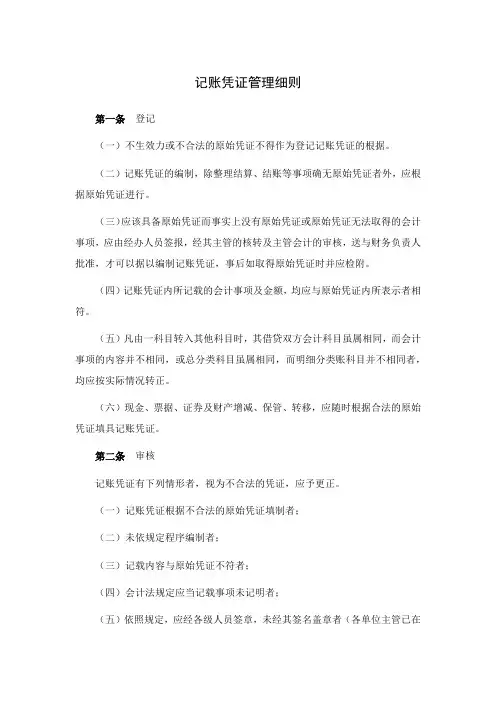 记账凭证管理细则

第一条 登记

（一）不生效力或不合法的原始凭证不得作为登记记账凭证的根据。

（二）记账凭证的编制，除整理结算、结账等事项确无原始凭证者外，应根据原始凭证进行。

（三）应该具备原始凭证而事实上没有原始凭证或原始凭证无法取得的会计事项，应由经办人员签报，经其主管的核转及主管会计的审核，送与财务负责人批准，才可以据以编制记账凭证，事后如取得原始凭证时并应检附。

（四）记账凭证内所记载的会计事项及金额，均应与原始凭证内所表示者相符。

（五）凡由一科目转入其他科目时，其借贷双方会计科目虽属相同，而会计事项的内容并不相同，或总分类科目虽属相同，而明细分类账科目并不相同者，均应按实际情况转正。

（六）现金、票据、证券及财产增减、保管、转移，应随时根据合法的原始凭证填具记账凭证。

第二条 审核

记账凭证有下列情形者，视为不合法的凭证，应予更正。

（一）记账凭证根据不合法的原始凭证填制者；

（二）未依规定程序编制者；

（三）记载内容与原始凭证不符者；

（四）会计法规定应当记载事项未记明者；

（五）依照规定，应经各级人员签章，未经其签名盖章者（各单位主管已在